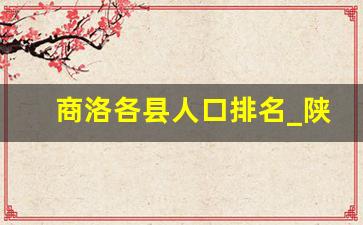 商洛各县人口排名_陕